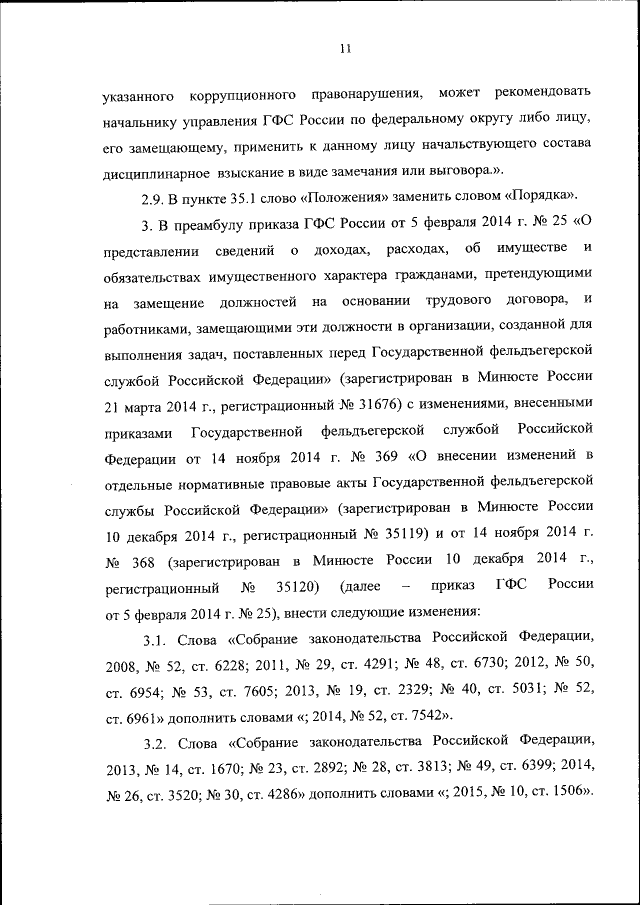 11

указанного коррупционного правонарушения, может рекомендовать начальнику управления ГФС России по федеральному округу либо лицу, его замещающему, применить к данному лицу начальствующего состава дисциплинарное взыскание в виде замечания или выговора.».

2.9. В пункте 35.1 слово «Положения» заменить словом «Порядка».

3. В преамбулу приказа ГФС России от 5 февраля 2014 г. № 25 «О представлении сведений о доходах, расходах, об имуществе и обязательствах имущественного характера гражданами, претендующими на замещение должностей на основании трудового договора, и работниками, замещающими эти должности в организации, созданной для выполнения задач, поставленных перед Государственной фельдъегерской службой Российской Федерации» (зарегистрирован в Минюсте России 21 марта 2014 г., регистрационный № 31676) с изменениями, внесенными приказами Государственной фельдъегерской службой Российской Федерации от 14 ноября 2014 г. № 369 «О внесении изменений в отдельные нормативные правовые акты Государственной фельдъегерской службы Российской Федерации» (зарегистрирован в Минюсте России 10 декабря 2014 г., регистрационный № 35119) и от 14 ноября 2014 г. № 368 (зарегистрирован в Минюсте России 10 декабря 2014 г., регистрационный № 35120) (далее – приказ ГФС России от 5 февраля 2014 г. № 25), внести следующие изменения:

3.1. Слова «Собрание законодательства Российской Федерации, 2008, № 52, ст. 6228; 2011, № 29, ст. 4291; № 48, ст. 6730; 2012, № 50, ст. 6954; № 53, ст. 7605; 2013, № 19, ст. 2329; № 40, ст. 5031; № 52, ст. 6961» дополнить словами «; 2014, № 52, ст. 7542».

3.2. Слова «Собрание законодательства Российской Федерации, 2013, № 14, ст. 1670; № 23, ст. 2892; № 28, ст. 3813; № 49, ст. 6399; 2014, № 26, ст. 3520; № 30, ст. 4286» дополнить словами «; 2015, № 10, ст. 1506».